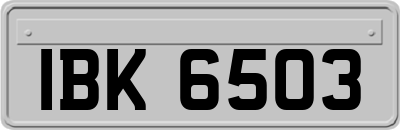 IBK 6503